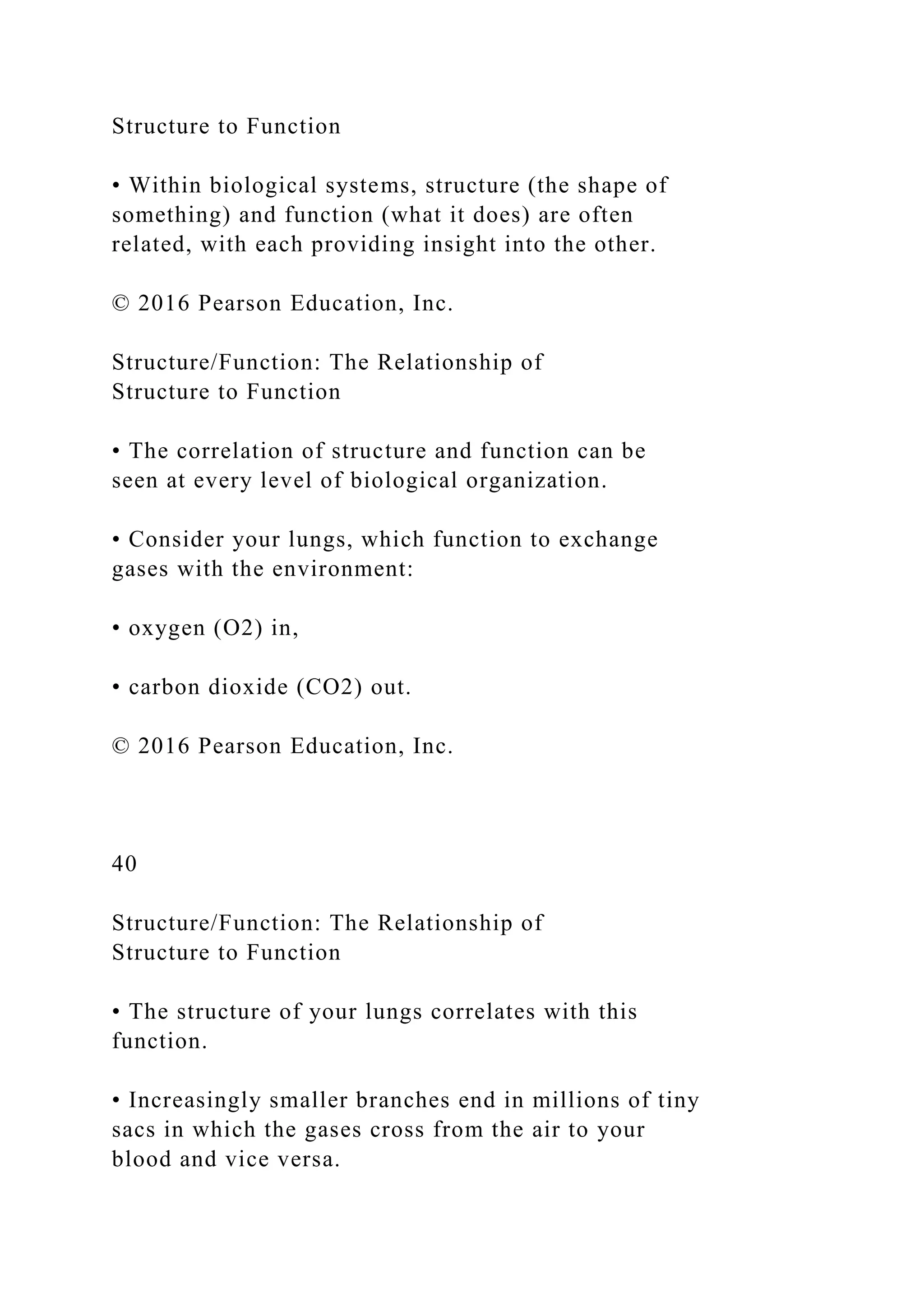 Structure to Function

• Within biological systems, structure (the shape of something) and function (what it does) are often related, with each providing insight into the other.

© 2016 Pearson Education, Inc.

Structure/Function: The Relationship of Structure to Function

• The correlation of structure and function can be seen at every level of biological organization.

• Consider your lungs, which function to exchange gases with the environment:

• oxygen (O2) in,

• carbon dioxide (CO2) out.

© 2016 Pearson Education, Inc.

40

Structure/Function: The Relationship of Structure to Function

• The structure of your lungs correlates with this function.

• Increasingly smaller branches end in millions of tiny sacs in which the gases cross from the air to your blood and vice versa.